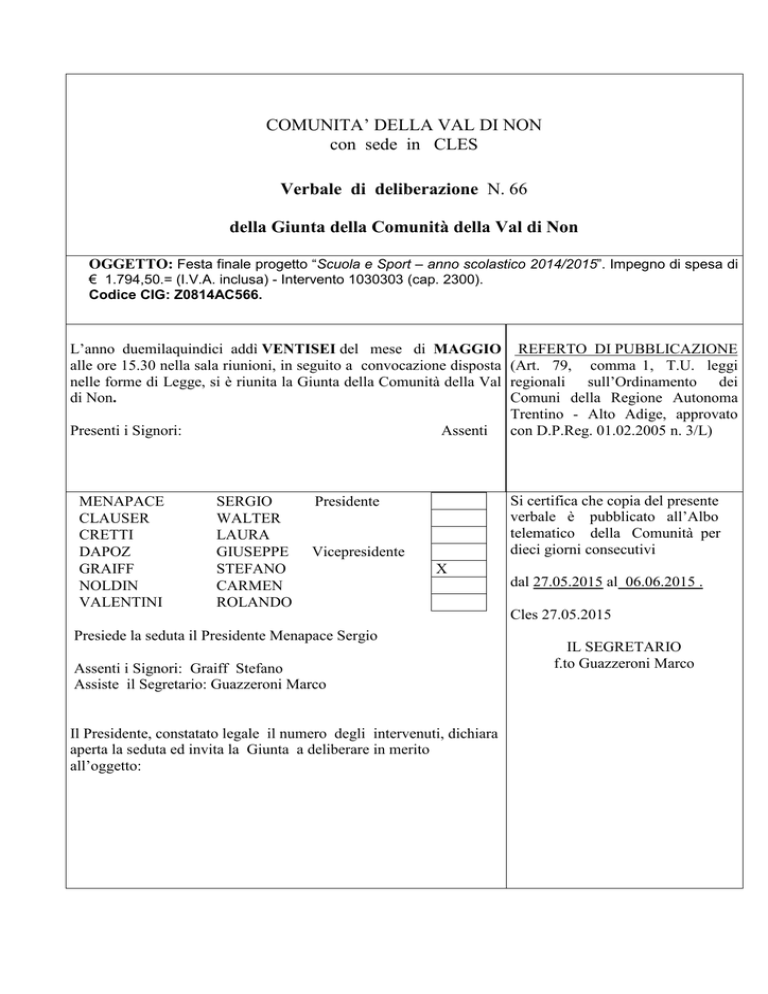 COMUNITA' DELLA VAL DI NON
con sede in CLES

Verbale di deliberazione N. 66

della Giunta della Comunità della Val di Non

OGGETTO: Festa finale progetto "Scuola e Sport – anno scolastico 2014/2015". Impegno di spesa di € 1.794,50.= (I.V.A. inclusa) - Intervento 1030303 (cap. 2300).
Codice CIG: Z0814AC566.

L'anno duemilaquindici addì VENTISEI del mese di MAGGIO alle ore 15.30 nella sala riunioni, in seguito a convocazione disposta nelle forme di Legge, si è riunita la Giunta della Comunità della Val di Non.

Presenti i Signori: Assenti

| | | | |
|---|---|---|---|
| MENAPACE | SERGIO | Presidente | |
| CLAUSER | WALTER | | |
| CRETTI | LAURA | | |
| DAPOZ | GIUSEPPE | Vicepresidente | |
| GRAIFF | STEFANO | | X |
| NOLDIN | CARMEN | | |
| VALENTINI | ROLANDO | | |

Presiede la seduta il Presidente Menapace Sergio

Assenti i Signori: Graiff Stefano
Assiste il Segretario: Guazzeroni Marco

Il Presidente, constatato legale il numero degli intervenuti, dichiara aperta la seduta ed invita la Giunta a deliberare in merito all'oggetto:

REFERTO DI PUBBLICAZIONE
(Art. 79, comma 1, T.U. leggi regionali sull'Ordinamento dei Comuni della Regione Autonoma Trentino - Alto Adige, approvato con D.P.Reg. 01.02.2005 n. 3/L)

Si certifica che copia del presente verbale è pubblicato all'Albo telematico della Comunità per dieci giorni consecutivi

dal 27.05.2015 al 06.06.2015 .

Cles 27.05.2015

IL SEGRETARIO
f.to Guazzeroni Marco